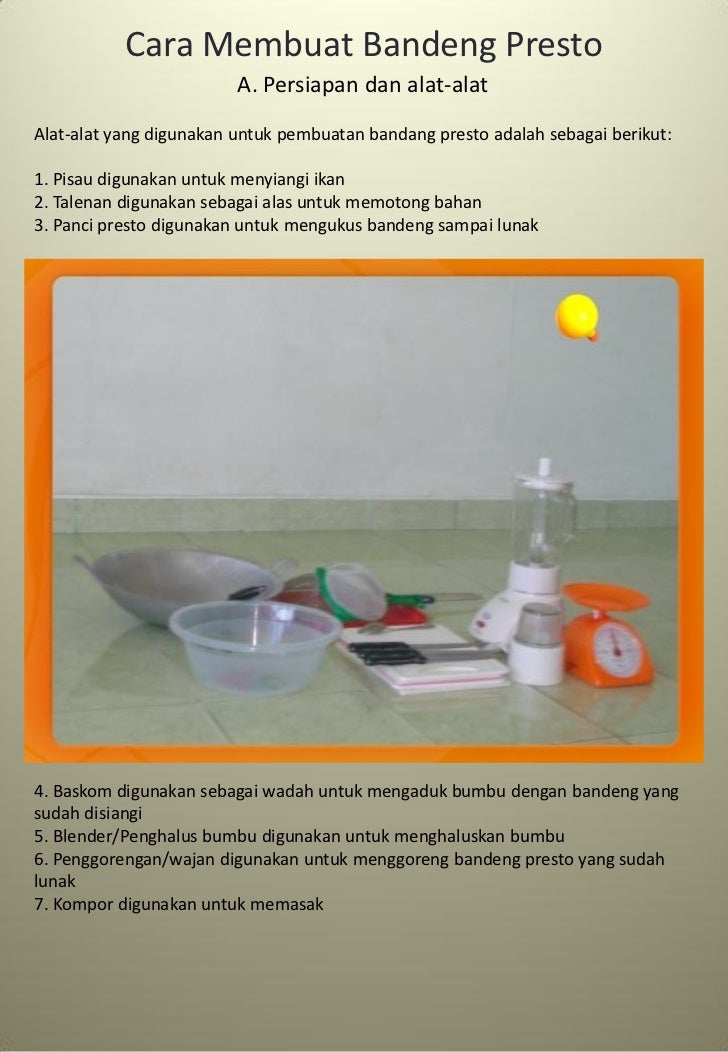 Cara Membuat Bandeng Presto

A. Persiapan dan alat-alat

Alat-alat yang digunakan untuk pembuatan bandang presto adalah sebagai berikut:

1. Pisau digunakan untuk menyiangi ikan
2. Talenan digunakan sebagai alas untuk memotong bahan
3. Panci presto digunakan untuk mengukus bandeng sampai lunak

4. Baskom digunakan sebagai wadah untuk mengaduk bumbu dengan bandeng yang sudah disiangi
5. Blender/Penghalus bumbu digunakan untuk menghaluskan bumbu
6. Penggorengan/wajan digunakan untuk menggoreng bandeng presto yang sudah lunak
7. Kompor digunakan untuk memasak